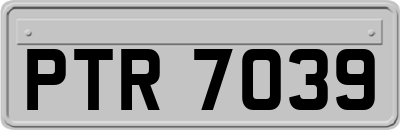 PTR 7039